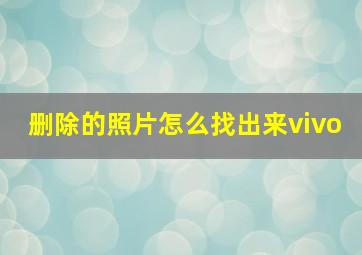 删除的照片怎么找出来vivo